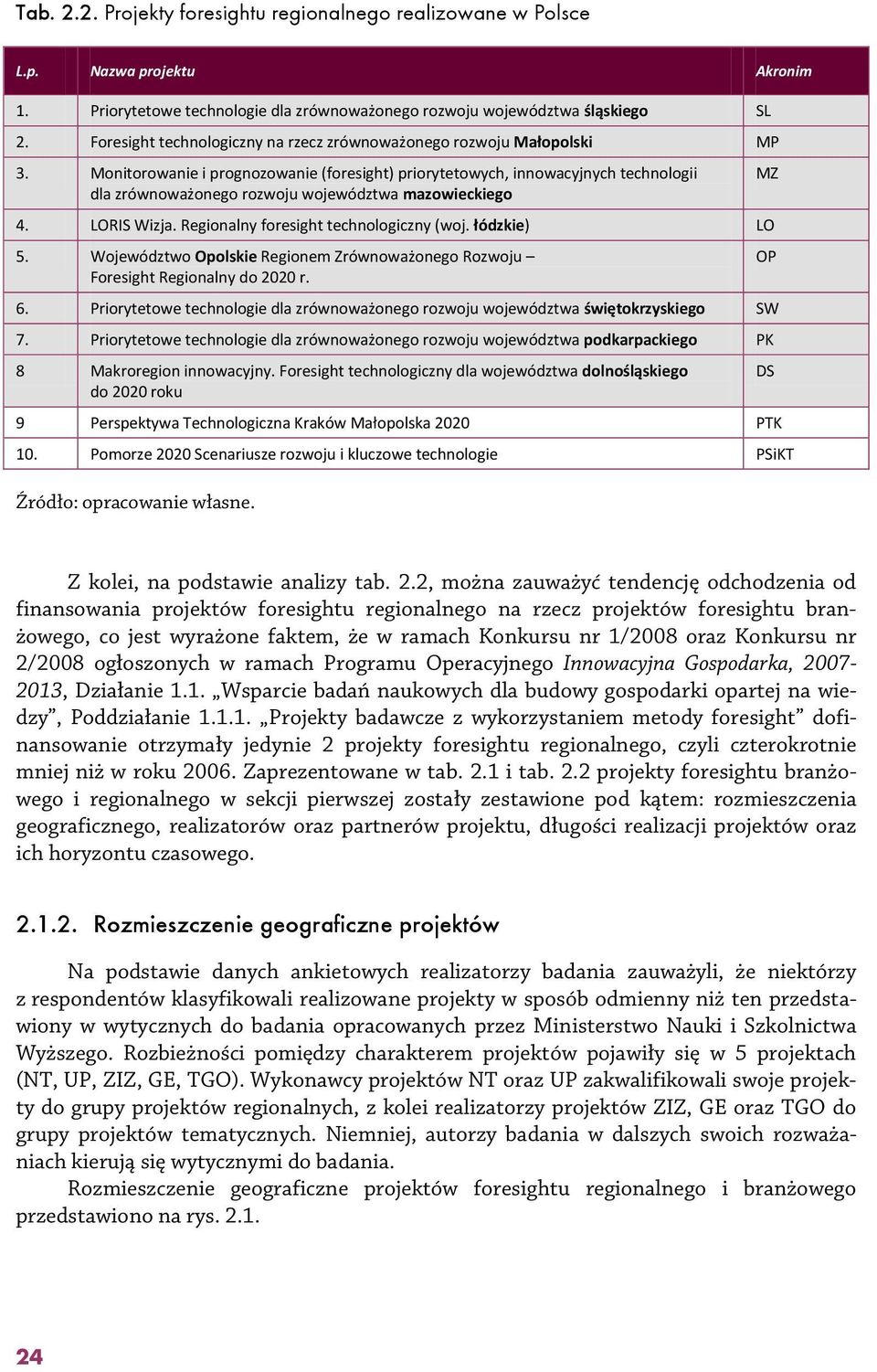 Tab. 2.2. Projekty foresightu regionalnego realizowane w Polsce

| L.p. | Nazwa projektu | Akronim |
|---|---|---|
| 1. | Priorytetowe technologie dla zrównoważonego rozwoju województwa śląskiego | SL |
| 2. | Foresight technologiczny na rzecz zrównoważonego rozwoju Małopolski | MP |
| 3. | Monitorowanie i prognozowanie (foresight) priorytetowych, innowacyjnych technologii dla zrównoważonego rozwoju województwa mazowieckiego | MZ |
| 4. | LORIS Wizja. Regionalny foresight technologiczny (woj. łódzkie) | LO |
| 5. | Województwo Opolskie Regionem Zrównoważonego Rozwoju – Foresight Regionalny do 2020 r. | OP |
| 6. | Priorytetowe technologie dla zrównoważonego rozwoju województwa świętokrzyskiego | SW |
| 7. | Priorytetowe technologie dla zrównoważonego rozwoju województwa podkarpackiego | PK |
| 8 | Makroregion innowacyjny. Foresight technologiczny dla województwa dolnośląskiego do 2020 roku | DS |
| 9 | Perspektywa Technologiczna Kraków Małopolska 2020 | PTK |
| 10. | Pomorze 2020 Scenariusze rozwoju i kluczowe technologie | PSiKT |

Źródło: opracowanie własne.

Z kolei, na podstawie analizy tab. 2.2, można zauważyć tendencję odchodzenia od finansowania projektów foresightu regionalnego na rzecz projektów foresightu branżowego, co jest wyrażone faktem, że w ramach Konkursu nr 1/2008 oraz Konkursu nr 2/2008 ogłoszonych w ramach Programu Operacyjnego Innowacyjna Gospodarka, 2007-2013, Działanie 1.1. „Wsparcie badań naukowych dla budowy gospodarki opartej na wiedzy”, Poddziałanie 1.1.1. „Projekty badawcze z wykorzystaniem metody foresight” dofinansowanie otrzymały jedynie 2 projekty foresightu regionalnego, czyli czterokrotnie mniej niż w roku 2006. Zaprezentowane w tab. 2.1 i tab. 2.2 projekty foresightu branżowego i regionalnego w sekcji pierwszej zostały zestawione pod kątem: rozmieszczenia geograficznego, realizatorów oraz partnerów projektu, długości realizacji projektów oraz ich horyzontu czasowego.

2.1.2. Rozmieszczenie geograficzne projektów

Na podstawie danych ankietowych realizatorzy badania zauważyli, że niektórzy z respondentów klasyfikowali realizowane projekty w sposób odmienny niż ten przedstawiony w wytycznych do badania opracowanych przez Ministerstwo Nauki i Szkolnictwa Wyższego. Rozbieżności pomiędzy charakterem projektów pojawiły się w 5 projektach (NT, UP, ZIZ, GE, TGO). Wykonawcy projektów NT oraz UP zakwalifikowali swoje projekty do grupy projektów regionalnych, z kolei realizatorzy projektów ZIZ, GE oraz TGO do grupy projektów tematycznych. Niemniej, autorzy badania w dalszych swoich rozważaniach kierują się wytycznymi do badania.

Rozmieszczenie geograficzne projektów foresightu regionalnego i branżowego przedstawiono na rys. 2.1.

24